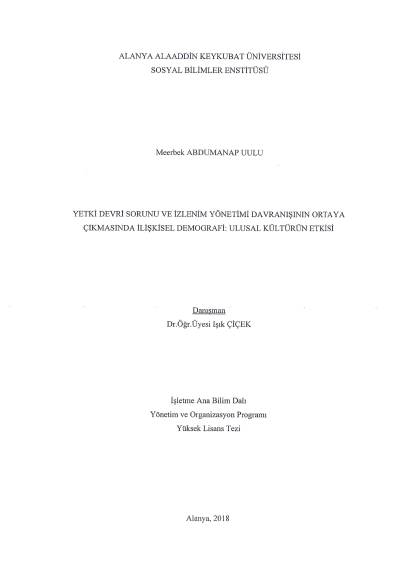 ALANYA ALAADDİN KEYKUBAT ÜNİVERSİTESİ
SOSYAL BİLİMLER ENSTİTÜSÜ

Meerbek ABDUMANAP UULU

YETKİ DEVRİ SORUNU VE İZLENİM YÖNETİMİ DAVRANIŞININ ORTAYA ÇIKMASINDA İLİŞKİSEL DEMOGRAFİ: ULUSAL KÜLTÜRÜN ETKİSİ

Danışman
Dr.Öğr.Üyesi Işık ÇİÇEK

İşletme Ana Bilim Dalı
Yönetim ve Organizasyon Programı
Yüksek Lisans Tezi

Alanya, 2018